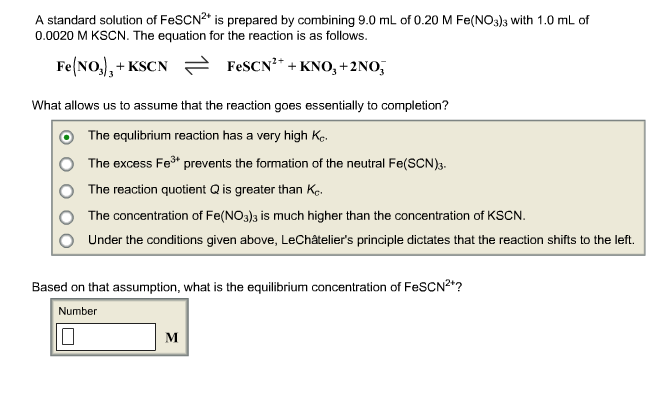 A standard solution of $FeSCN^{2+}$ is prepared by combining 9.0 mL of 0.20 M $Fe(NO_3)_3$ with 1.0 mL of 0.0020 M KSCN. The equation for the reaction is as follows.

$Fe(NO_3)_3 + KSCN \rightleftharpoons FeSCN^{2+} + KNO_3 + 2NO_3^-$

What allows us to assume that the reaction goes essentially to completion?

The equlibrium reaction has a very high $K_c$.

The excess $Fe^{3+}$ prevents the formation of the neutral $Fe(SCN)_3$.

The reaction quotient $Q$ is greater than $K_c$.

The concentration of $Fe(NO_3)_3$ is much higher than the concentration of KSCN.

Under the conditions given above, LeChâtelier's principle dictates that the reaction shifts to the left.

Based on that assumption, what is the equilibrium concentration of $FeSCN^{2+}$?

Number

M